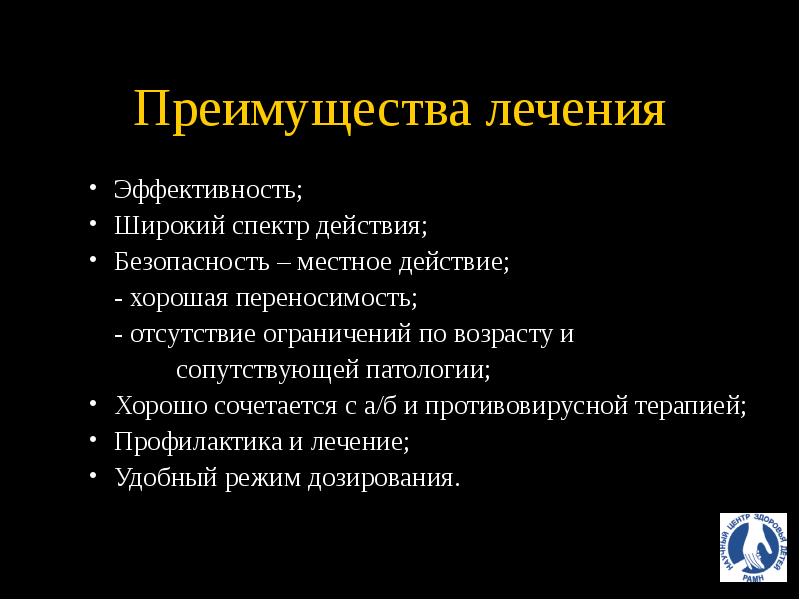 Преимущества лечения

• Эффективность;
• Широкий спектр действия;
• Безопасность – местное действие;
- хорошая переносимость;
- отсутствие ограничений по возрасту и сопутствующей патологии;
• Хорошо сочетается с а/б и противовирусной терапией;
• Профилактика и лечение;
• Удобный режим дозирования.

НАУЧНЫЙ ЦЕНТР ЗДОРОВЬЯ ДЕТЕЙ РАМН